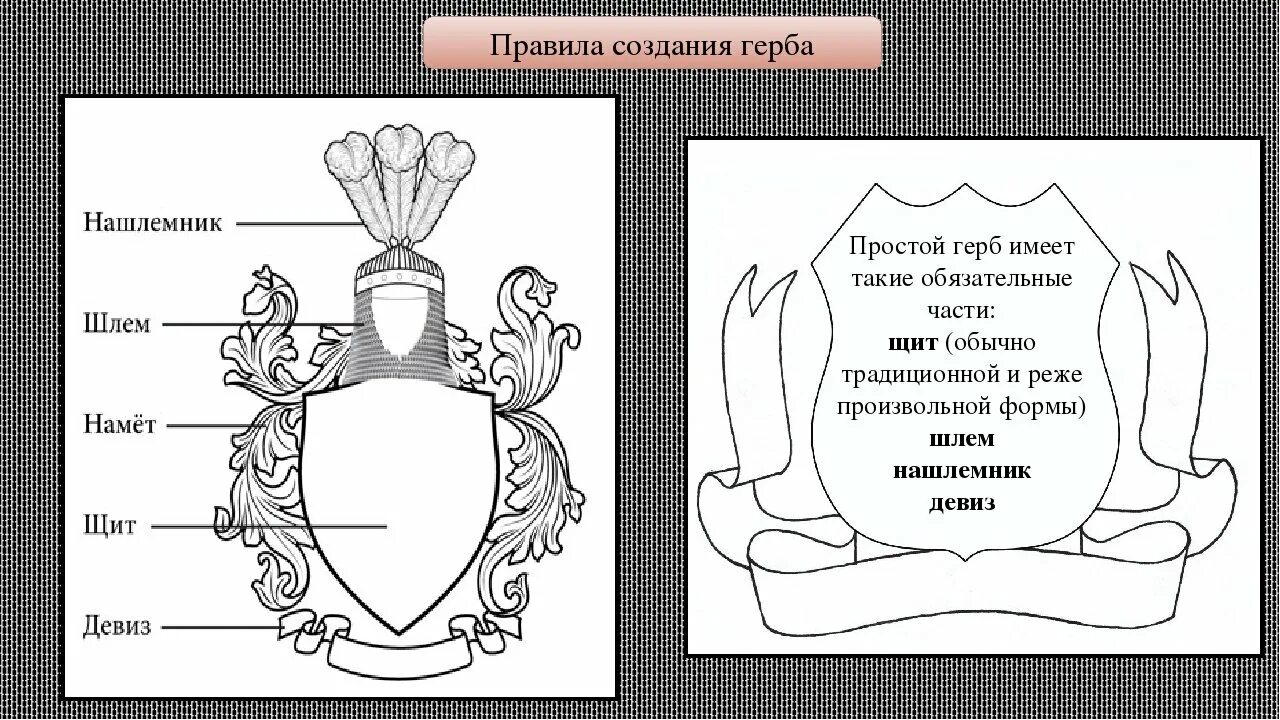 Правила создания герба

Нашлемник

Шлем

Намёт

Щит

Девиз

Простой герб имеет такие обязательные части:
щит (обычно традиционной и реже произвольной формы)
шлем
нашлемник
девиз